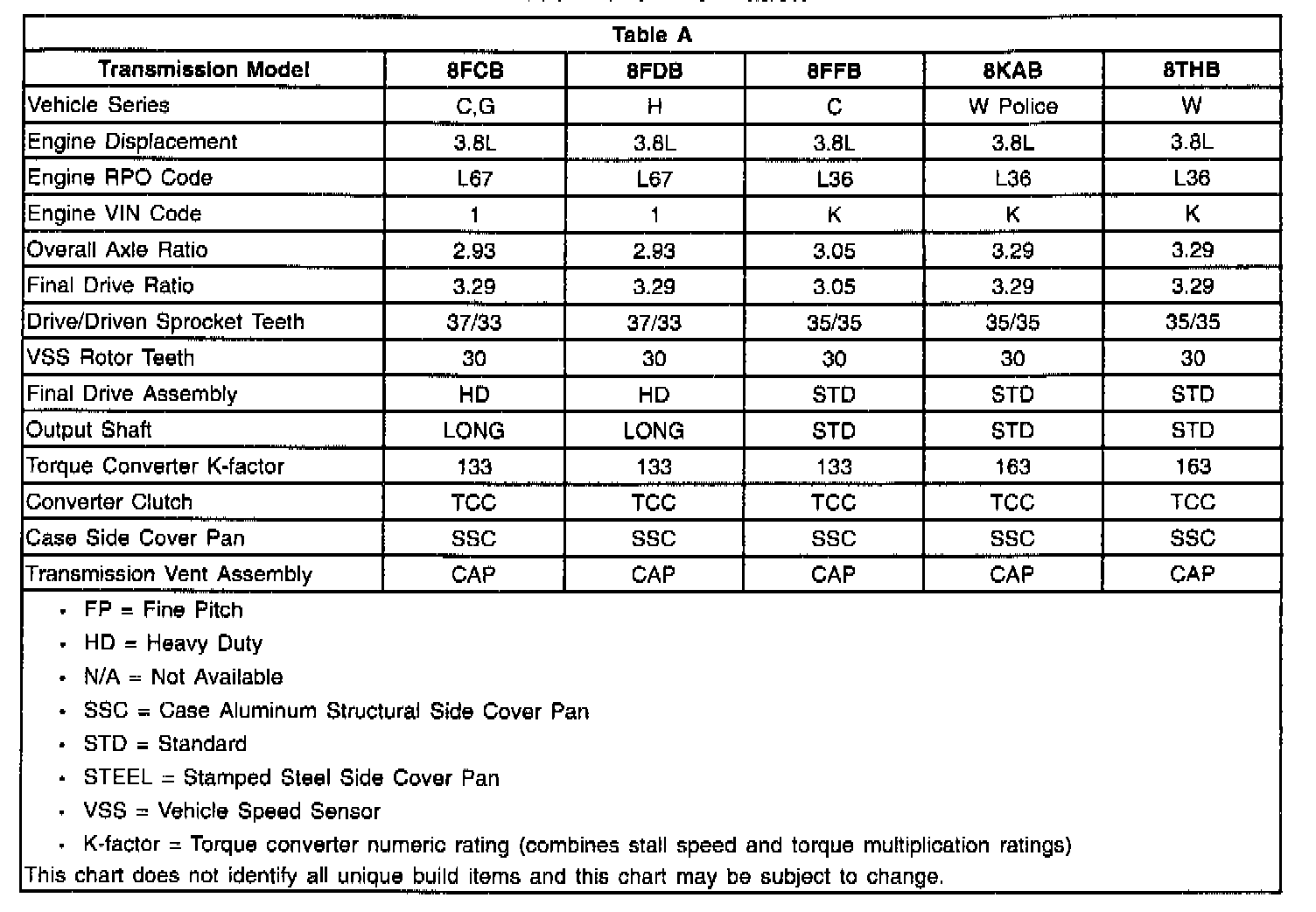 Table A

| Transmission Model | 8FCB | 8FDB | 8FFB | 8KAB | 8THB |
|---|---|---|---|---|---|
| Vehicle Series | C,G | H | C | W Police | W |
| Engine Displacement | 3.8L | 3.8L | 3.8L | 3.8L | 3.8L |
| Engine RPO Code | L67 | L67 | L36 | L36 | L36 |
| Engine VIN Code | 1 | 1 | K | K | K |
| Overall Axle Ratio | 2.93 | 2.93 | 3.05 | 3.29 | 3.29 |
| Final Drive Ratio | 3.29 | 3.29 | 3.05 | 3.29 | 3.29 |
| Drive/Driven Sprocket Teeth | 37/33 | 37/33 | 35/35 | 35/35 | 35/35 |
| VSS Rotor Teeth | 30 | 30 | 30 | 30 | 30 |
| Final Drive Assembly | HD | HD | STD | STD | STD |
| Output Shaft | LONG | LONG | STD | STD | STD |
| Torque Converter K-factor | 133 | 133 | 133 | 163 | 163 |
| Converter Clutch | TCC | TCC | TCC | TCC | TCC |
| Case Side Cover Pan | SSC | SSC | SSC | SSC | SSC |
| Transmission Vent Assembly | CAP | CAP | CAP | CAP | CAP |

• FP = Fine Pitch
• HD = Heavy Duty
• N/A = Not Available
• SSC = Case Aluminum Structural Side Cover Pan
• STD = Standard
• STEEL = Stamped Steel Side Cover Pan
• VSS = Vehicle Speed Sensor
• K-factor = Torque converter numeric rating (combines stall speed and torque multiplication ratings)
This chart does not identify all unique build items and this chart may be subject to change.